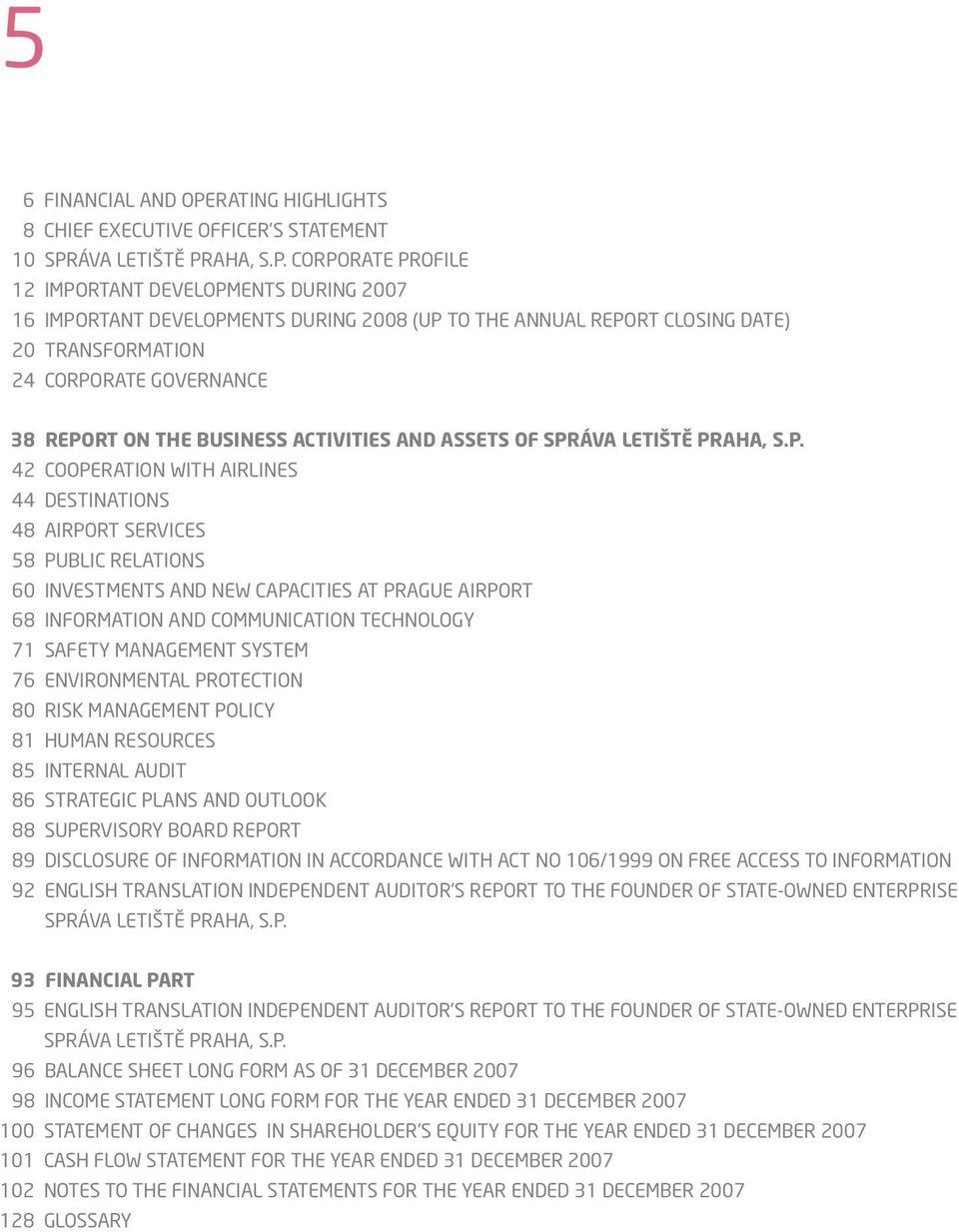 5

6 FINANCIAL AND OPERATING HIGHLIGHTS
8 CHIEF EXECUTIVE OFFICER'S STATEMENT
10 SPRÁVA LETIŠTĚ PRAHA, S.P. CORPORATE PROFILE
12 IMPORTANT DEVELOPMENTS DURING 2007
16 IMPORTANT DEVELOPMENTS DURING 2008 (UP TO THE ANNUAL REPORT CLOSING DATE)
20 TRANSFORMATION
24 CORPORATE GOVERNANCE

38 REPORT ON THE BUSINESS ACTIVITIES AND ASSETS OF SPRÁVA LETIŠTĚ PRAHA, S.P.
42 COOPERATION WITH AIRLINES
44 DESTINATIONS
48 AIRPORT SERVICES
58 PUBLIC RELATIONS
60 INVESTMENTS AND NEW CAPACITIES AT PRAGUE AIRPORT
68 INFORMATION AND COMMUNICATION TECHNOLOGY
71 SAFETY MANAGEMENT SYSTEM
76 ENVIRONMENTAL PROTECTION
80 RISK MANAGEMENT POLICY
81 HUMAN RESOURCES
85 INTERNAL AUDIT
86 STRATEGIC PLANS AND OUTLOOK
88 SUPERVISORY BOARD REPORT
89 DISCLOSURE OF INFORMATION IN ACCORDANCE WITH ACT NO 106/1999 ON FREE ACCESS TO INFORMATION
92 ENGLISH TRANSLATION INDEPENDENT AUDITOR'S REPORT TO THE FOUNDER OF STATE-OWNED ENTERPRISE SPRÁVA LETIŠTĚ PRAHA, S.P.

93 FINANCIAL PART
95 ENGLISH TRANSLATION INDEPENDENT AUDITOR'S REPORT TO THE FOUNDER OF STATE-OWNED ENTERPRISE SPRÁVA LETIŠTĚ PRAHA, S.P.
96 BALANCE SHEET LONG FORM AS OF 31 DECEMBER 2007
98 INCOME STATEMENT LONG FORM FOR THE YEAR ENDED 31 DECEMBER 2007
100 STATEMENT OF CHANGES IN SHAREHOLDER'S EQUITY FOR THE YEAR ENDED 31 DECEMBER 2007
101 CASH FLOW STATEMENT FOR THE YEAR ENDED 31 DECEMBER 2007
102 NOTES TO THE FINANCIAL STATEMENTS FOR THE YEAR ENDED 31 DECEMBER 2007
128 GLOSSARY